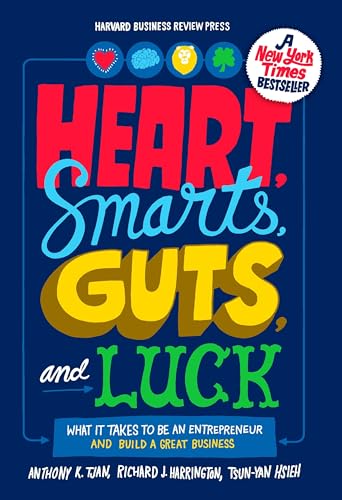 HARVARD BUSINESS REVIEW PRESS

A New York Times BESTSELLER

HEART, Smarts, GUTS, and LUCK

WHAT IT TAKES TO BE AN ENTREPRENEUR AND BUILD A GREAT BUSINESS

ANTHONY K. TJAN, RICHARD J. HARRINGTON, TSUN-YAN HSIEH